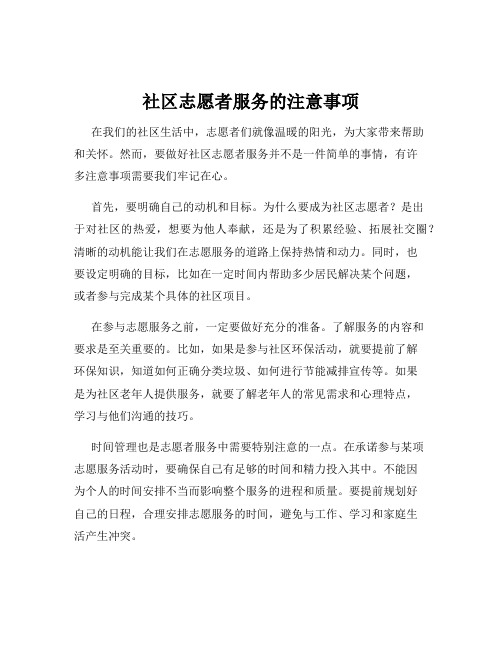 社区志愿者服务的注意事项

在我们的社区生活中，志愿者们就像温暖的阳光，为大家带来帮助和关怀。然而，要做好社区志愿者服务并不是一件简单的事情，有许多注意事项需要我们牢记在心。

首先，要明确自己的动机和目标。为什么要成为社区志愿者？是出于对社区的热爱，想要为他人奉献，还是为了积累经验、拓展社交圈？清晰的动机能让我们在志愿服务的道路上保持热情和动力。同时，也要设定明确的目标，比如在一定时间内帮助多少居民解决某个问题，或者参与完成某个具体的社区项目。

在参与志愿服务之前，一定要做好充分的准备。了解服务的内容和要求是至关重要的。比如，如果是参与社区环保活动，就要提前了解环保知识，知道如何正确分类垃圾、如何进行节能减排宣传等。如果是为社区老年人提供服务，就要了解老年人的常见需求和心理特点，学习与他们沟通的技巧。

时间管理也是志愿者服务中需要特别注意的一点。在承诺参与某项志愿服务活动时，要确保自己有足够的时间和精力投入其中。不能因为个人的时间安排不当而影响整个服务的进程和质量。要提前规划好自己的日程，合理安排志愿服务的时间，避免与工作、学习和家庭生活产生冲突。